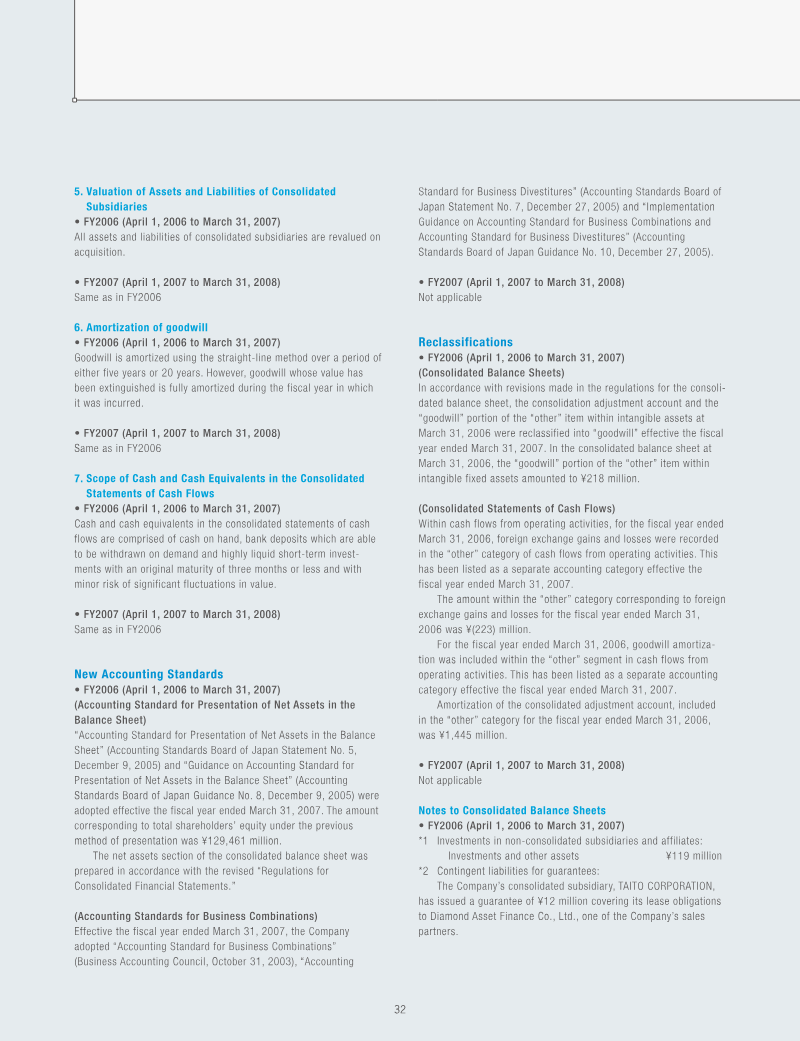 5. Valuation of Assets and Liabilities of Consolidated Subsidiaries
• FY2006 (April 1, 2006 to March 31, 2007)
All assets and liabilities of consolidated subsidiaries are revalued on acquisition.

• FY2007 (April 1, 2007 to March 31, 2008)
Same as in FY2006

6. Amortization of goodwill
• FY2006 (April 1, 2006 to March 31, 2007)
Goodwill is amortized using the straight-line method over a period of either five years or 20 years. However, goodwill whose value has been extinguished is fully amortized during the fiscal year in which it was incurred.

• FY2007 (April 1, 2007 to March 31, 2008)
Same as in FY2006

7. Scope of Cash and Cash Equivalents in the Consolidated Statements of Cash Flows
• FY2006 (April 1, 2006 to March 31, 2007)
Cash and cash equivalents in the consolidated statements of cash flows are comprised of cash on hand, bank deposits which are able to be withdrawn on demand and highly liquid short-term investments with an original maturity of three months or less and with minor risk of significant fluctuations in value.

• FY2007 (April 1, 2007 to March 31, 2008)
Same as in FY2006

New Accounting Standards
• FY2006 (April 1, 2006 to March 31, 2007)
(Accounting Standard for Presentation of Net Assets in the Balance Sheet)
"Accounting Standard for Presentation of Net Assets in the Balance Sheet" (Accounting Standards Board of Japan Statement No. 5, December 9, 2005) and "Guidance on Accounting Standard for Presentation of Net Assets in the Balance Sheet" (Accounting Standards Board of Japan Guidance No. 8, December 9, 2005) were adopted effective the fiscal year ended March 31, 2007. The amount corresponding to total shareholders' equity under the previous method of presentation was ¥129,461 million.

The net assets section of the consolidated balance sheet was prepared in accordance with the revised "Regulations for Consolidated Financial Statements."

(Accounting Standards for Business Combinations)
Effective the fiscal year ended March 31, 2007, the Company adopted "Accounting Standard for Business Combinations" (Business Accounting Council, October 31, 2003), "Accounting Standard for Business Divestitures" (Accounting Standards Board of Japan Statement No. 7, December 27, 2005) and "Implementation Guidance on Accounting Standard for Business Combinations and Accounting Standard for Business Divestitures" (Accounting Standards Board of Japan Guidance No. 10, December 27, 2005).

• FY2007 (April 1, 2007 to March 31, 2008)
Not applicable

Reclassifications
• FY2006 (April 1, 2006 to March 31, 2007)
(Consolidated Balance Sheets)
In accordance with revisions made in the regulations for the consolidated balance sheet, the consolidation adjustment account and the "goodwill" portion of the "other" item within intangible assets at March 31, 2006 were reclassified into "goodwill" effective the fiscal year ended March 31, 2007. In the consolidated balance sheet at March 31, 2006, the "goodwill" portion of the "other" item within intangible fixed assets amounted to ¥218 million.

(Consolidated Statements of Cash Flows)
Within cash flows from operating activities, for the fiscal year ended March 31, 2006, foreign exchange gains and losses were recorded in the "other" category of cash flows from operating activities. This has been listed as a separate accounting category effective the fiscal year ended March 31, 2007.

The amount within the "other" category corresponding to foreign exchange gains and losses for the fiscal year ended March 31, 2006 was ¥(223) million.

For the fiscal year ended March 31, 2006, goodwill amortization was included within the "other" segment in cash flows from operating activities. This has been listed as a separate accounting category effective the fiscal year ended March 31, 2007.

Amortization of the consolidated adjustment account, included in the "other" category for the fiscal year ended March 31, 2006, was ¥1,445 million.

• FY2007 (April 1, 2007 to March 31, 2008)
Not applicable

Notes to Consolidated Balance Sheets
• FY2006 (April 1, 2006 to March 31, 2007)
*1 Investments in non-consolidated subsidiaries and affiliates:
Investments and other assets ¥119 million
*2 Contingent liabilities for guarantees:
The Company's consolidated subsidiary, TAITO CORPORATION, has issued a guarantee of ¥12 million covering its lease obligations to Diamond Asset Finance Co., Ltd., one of the Company's sales partners.

32